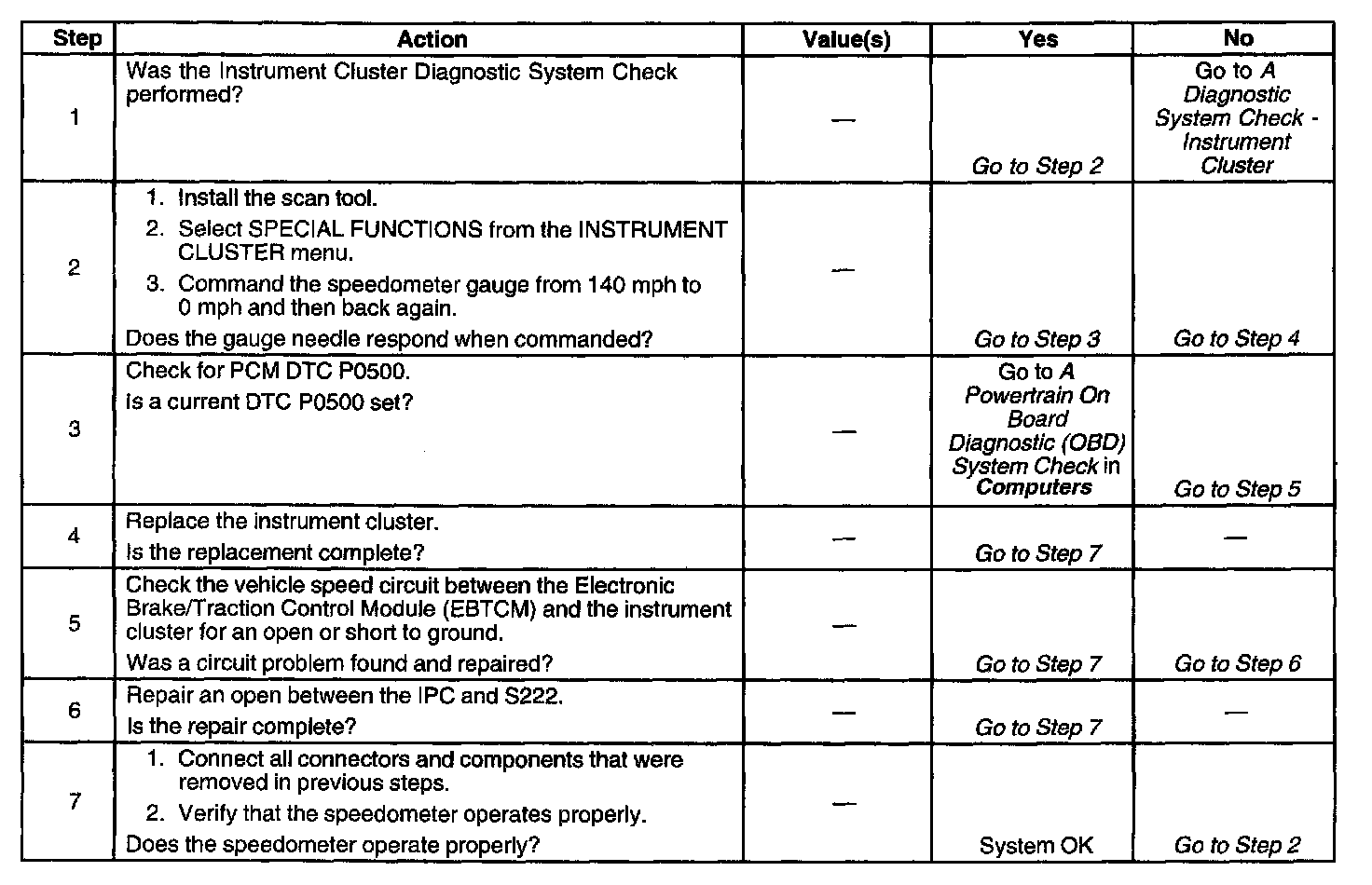 | Step | Action | Value(s) | Yes | No |
|---|---|---|---|---|
| 1 | Was the Instrument Cluster Diagnostic System Check performed? | — | Go to Step 2 | Go to A Diagnostic System Check - Instrument Cluster |
| 2 | 1. Install the scan tool. 2. Select SPECIAL FUNCTIONS from the INSTRUMENT CLUSTER menu. 3. Command the speedometer gauge from 140 mph to 0 mph and then back again. Does the gauge needle respond when commanded? | — | Go to Step 3 | Go to Step 4 |
| 3 | Check for PCM DTC P0500. Is a current DTC P0500 set? | — | Go to A Powertrain On Board Diagnostic (OBD) System Check in Computers | Go to Step 5 |
| 4 | Replace the instrument cluster. Is the replacement complete? | — | Go to Step 7 | — |
| 5 | Check the vehicle speed circuit between the Electronic Brake/Traction Control Module (EBTCM) and the instrument cluster for an open or short to ground. Was a circuit problem found and repaired? | — | Go to Step 7 | Go to Step 6 |
| 6 | Repair an open between the IPC and S222. Is the repair complete? | — | Go to Step 7 | — |
| 7 | 1. Connect all connectors and components that were removed in previous steps. 2. Verify that the speedometer operates properly. Does the speedometer operate properly? | — | System OK | Go to Step 2 |